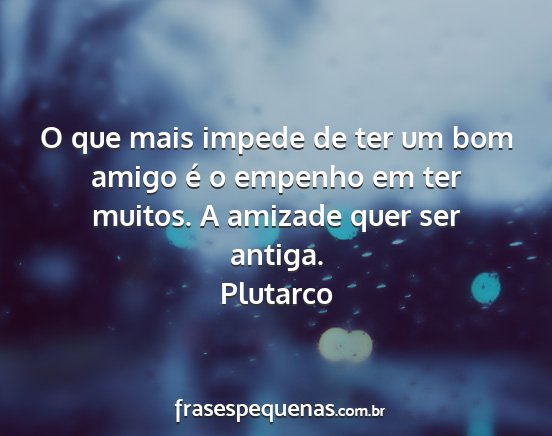 O que mais impede de ter um bom amigo é o empenho em ter muitos. A amizade quer ser antiga.
Plutarco

frasespequenas.com.br